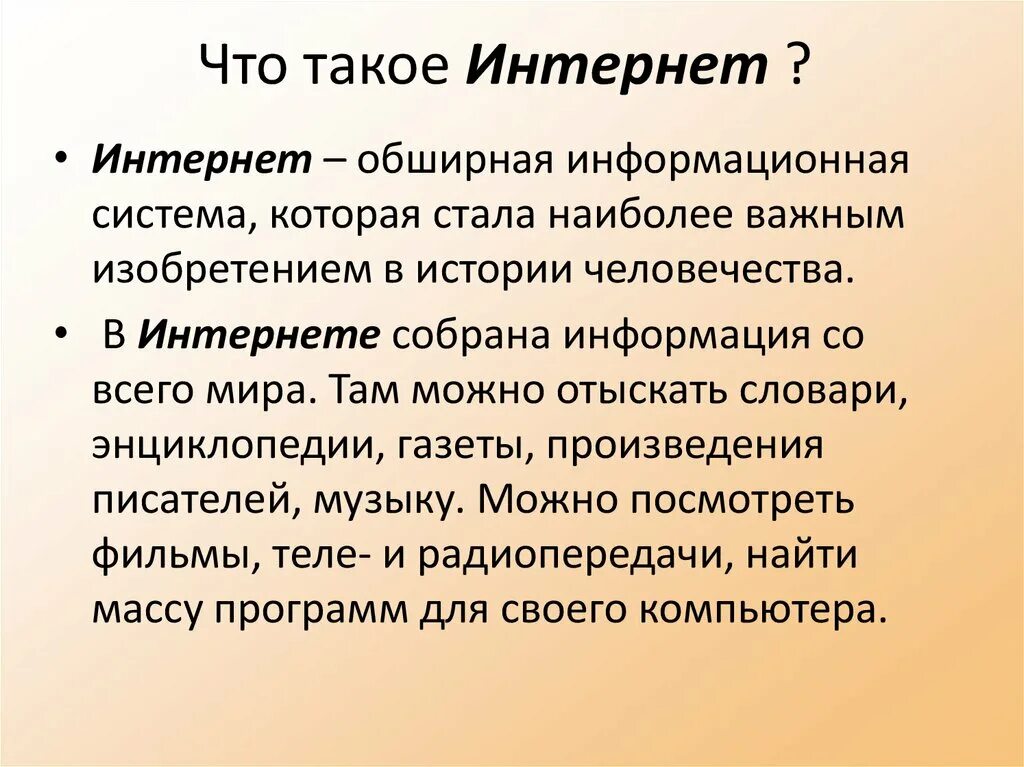 Что такое Интернет ?

• Интернет – обширная информационная система, которая стала наиболее важным изобретением в истории человечества.

• В Интернете собрана информация со всего мира. Там можно отыскать словари, энциклопедии, газеты, произведения писателей, музыку. Можно посмотреть фильмы, теле- и радиопередачи, найти массу программ для своего компьютера.